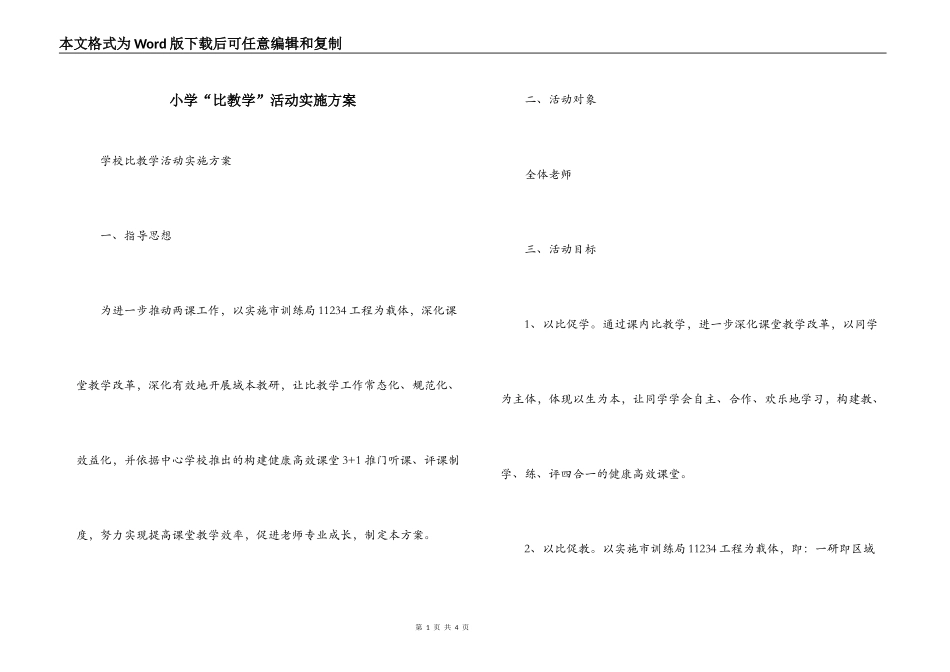 本文格式为Word版下载后可任意编辑和复制

小学“比教学”活动实施方案

学校比教学活动实施方案

一、指导思想

为进一步推动两课工作，以实施市训练局11234工程为载体，深化课堂教学改革，深化有效地开展城本教研，让比教学工作常态化、规范化、效益化，并依据中心学校推出的构建健康高效课堂3+1推门听课、评课制度，努力实现提高课堂教学效率，促进老师专业成长，制定本方案。

二、活动对象

全体老师

三、活动目标

1、以比促学。通过课内比教学，进一步深化课堂教学改革，以同学为主体，体现以生为本，让同学学会自主、合作、欢乐地学习，构建教、学、练、评四合一的健康高效课堂。

2、以比促教。以实施市训练局11234工程为载体，即：一研即区域

第 1 页 共 4 页